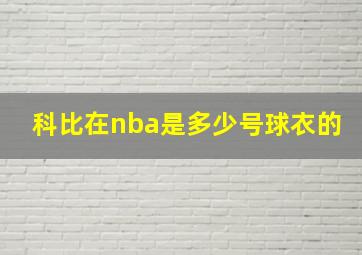 科比在nba是多少号球衣的